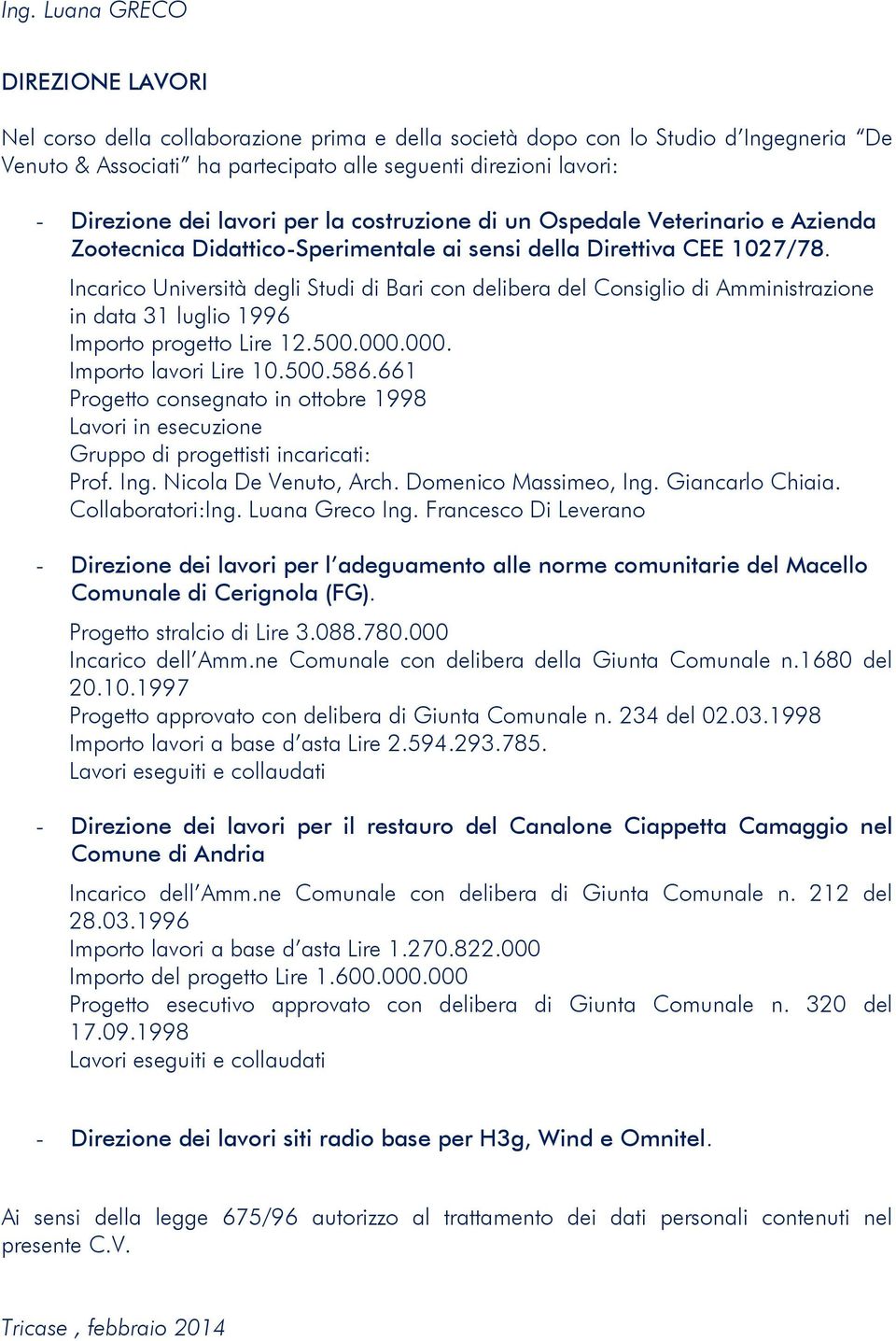 Ing. Luana GRECO

DIREZIONE LAVORI

Nel corso della collaborazione prima e della società dopo con lo Studio d'Ingegneria "De Venuto & Associati" ha partecipato alle seguenti direzioni lavori:

- Direzione dei lavori per la costruzione di un Ospedale Veterinario e Azienda Zootecnica Didattico-Sperimentale ai sensi della Direttiva CEE 1027/78.

Incarico Università degli Studi di Bari con delibera del Consiglio di Amministrazione in data 31 luglio 1996
Importo progetto Lire 12.500.000.000.
Importo lavori Lire 10.500.586.661
Progetto consegnato in ottobre 1998
Lavori in esecuzione
Gruppo di progettisti incaricati:
Prof. Ing. Nicola De Venuto, Arch. Domenico Massimeo, Ing. Giancarlo Chiaia.
Collaboratori:Ing. Luana Greco Ing. Francesco Di Leverano

- Direzione dei lavori per l'adeguamento alle norme comunitarie del Macello Comunale di Cerignola (FG).

Progetto stralcio di Lire 3.088.780.000
Incarico dell'Amm.ne Comunale con delibera della Giunta Comunale n.1680 del 20.10.1997
Progetto approvato con delibera di Giunta Comunale n. 234 del 02.03.1998
Importo lavori a base d'asta Lire 2.594.293.785.
Lavori eseguiti e collaudati

- Direzione dei lavori per il restauro del Canalone Ciappetta Camaggio nel Comune di Andria

Incarico dell'Amm.ne Comunale con delibera di Giunta Comunale n. 212 del 28.03.1996
Importo lavori a base d'asta Lire 1.270.822.000
Importo del progetto Lire 1.600.000.000
Progetto esecutivo approvato con delibera di Giunta Comunale n. 320 del 17.09.1998
Lavori eseguiti e collaudati

- Direzione dei lavori siti radio base per H3g, Wind e Omnitel.

Ai sensi della legge 675/96 autorizzo al trattamento dei dati personali contenuti nel presente C.V.

Tricase , febbraio 2014